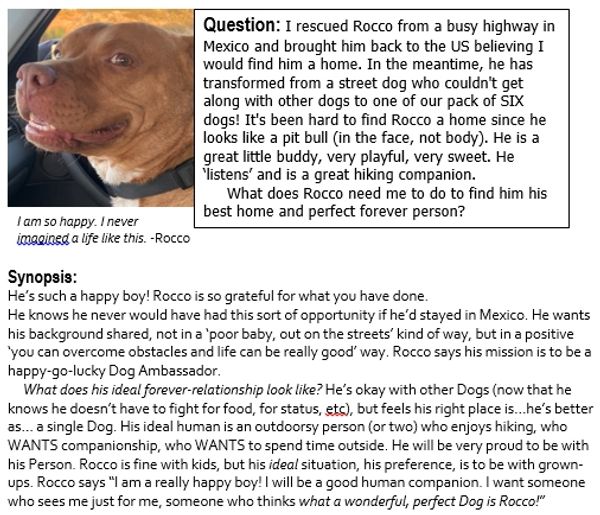 Question: I rescued Rocco from a busy highway in Mexico and brought him back to the US believing I would find him a home. In the meantime, he has transformed from a street dog who couldn't get along with other dogs to one of our pack of SIX dogs! It's been hard to find Rocco a home since he looks like a pit bull (in the face, not body). He is a great little buddy, very playful, very sweet. He 'listens' and is a great hiking companion.

What does Rocco need me to do to find him his best home and perfect forever person?

I am so happy. I never imagined a life like this. -Rocco

Synopsis:
He's such a happy boy! Rocco is so grateful for what you have done.
He knows he never would have had this sort of opportunity if he'd stayed in Mexico. He wants his background shared, not in a 'poor baby, out on the streets' kind of way, but in a positive 'you can overcome obstacles and life can be really good' way. Rocco says his mission is to be a happy-go-lucky Dog Ambassador.

What does his ideal forever-relationship look like? He's okay with other Dogs (now that he knows he doesn't have to fight for food, for status, etc), but feels his right place is...he's better as... a single Dog. His ideal human is an outdoorsy person (or two) who enjoys hiking, who WANTS companionship, who WANTS to spend time outside. He will be very proud to be with his Person. Rocco is fine with kids, but his ideal situation, his preference, is to be with grown-ups. Rocco says "I am a really happy boy! I will be a good human companion. I want someone who sees me just for me, someone who thinks what a wonderful, perfect Dog is Rocco!"